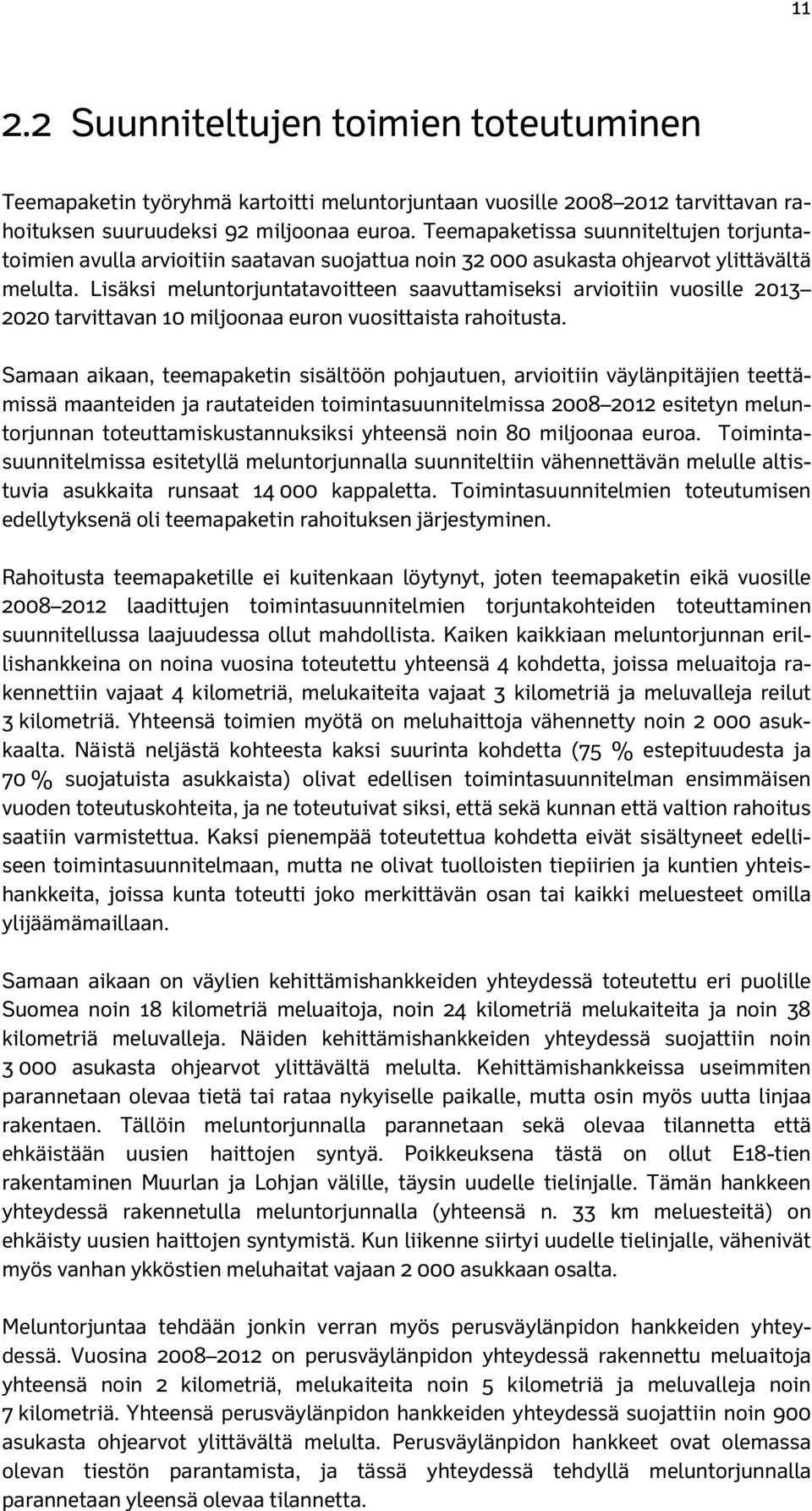 11

2.2 Suunniteltujen toimien toteutuminen

Teemapaketin työryhmä kartoitti meluntorjuntaan vuosille 2008–2012 tarvittavan rahoituksen suuruudeksi 92 miljoonaa euroa. Teemapaketissa suunniteltujen torjuntatoimien avulla arvioitiin saatavan suojattua noin 32 000 asukasta ohjearvot ylittävältä melulta. Lisäksi meluntorjuntatavoitteen saavuttamiseksi arvioitiin vuosille 2013–2020 tarvittavan 10 miljoonaa euron vuosittaista rahoitusta.

Samaan aikaan, teemapaketin sisältöön pohjautuen, arvioitiin väylänpitäjien teettämissä maanteiden ja rautateiden toimintasuunnitelmissa 2008–2012 esitetyn meluntorjunnan toteuttamiskustannuksiksi yhteensä noin 80 miljoonaa euroa. Toimintasuunnitelmissa esitetyllä meluntorjunnalla suunniteltiin vähennettävän melulle altistuvia asukkaita runsaat 14 000 kappaletta. Toimintasuunnitelmien toteutumisen edellytyksenä oli teemapaketin rahoituksen järjestyminen.

Rahoitusta teemapaketille ei kuitenkaan löytynyt, joten teemapaketin eikä vuosille 2008–2012 laadittujen toimintasuunnitelmien torjuntakohteiden toteuttaminen suunnitellussa laajuudessa ollut mahdollista. Kaiken kaikkiaan meluntorjunnan erillishankkeina on noina vuosina toteutettu yhteensä 4 kohdetta, joissa meluaitoja rakennettiin vajaat 4 kilometriä, melukaiteita vajaat 3 kilometriä ja meluvalleja reilut 3 kilometriä. Yhteensä toimien myötä on meluhaittoja vähennetty noin 2 000 asukkaalta. Näistä neljästä kohteesta kaksi suurinta kohdetta (75 % estepituudesta ja 70 % suojatuista asukkaista) olivat edellisen toimintasuunnitelman ensimmäisen vuoden toteutuskohteita, ja ne toteutuivat siksi, että sekä kunnan että valtion rahoitus saatiin varmistettua. Kaksi pienempää toteutettua kohdetta eivät sisältyneet edelliseen toimintasuunnitelmaan, mutta ne olivat tuolloisten tiepiirien ja kuntien yhteishankkeita, joissa kunta toteutti joko merkittävän osan tai kaikki meluesteet omilla ylijäämämaillaan.

Samaan aikaan on väylien kehittämishankkeiden yhteydessä toteutettu eri puolille Suomea noin 18 kilometriä meluaitoja, noin 24 kilometriä melukaiteita ja noin 38 kilometriä meluvalleja. Näiden kehittämishankkeiden yhteydessä suojattiin noin 3 000 asukasta ohjearvot ylittävältä melulta. Kehittämishankkeissa useimmiten parannetaan olevaa tietä tai rataa nykyiselle paikalle, mutta osin myös uutta linjaa rakentaen. Tällöin meluntorjunnalla parannetaan sekä olevaa tilannetta että ehkäistään uusien haittojen syntyä. Poikkeuksena tästä on ollut E18-tien rakentaminen Muurlan ja Lohjan välille, täysin uudelle tielinjalle. Tämän hankkeen yhteydessä rakennetulla meluntorjunnalla (yhteensä n. 33 km meluesteitä) on ehkäisty uusien haittojen syntymistä. Kun liikenne siirtyi uudelle tielinjalle, vähenivät myös vanhan ykköstien meluhaitat vajaan 2 000 asukkaan osalta.

Meluntorjuntaa tehdään jonkin verran myös perusväylänpidon hankkeiden yhteydessä. Vuosina 2008–2012 on perusväylänpidon yhteydessä rakennettu meluaitoja yhteensä noin 2 kilometriä, melukaiteita noin 5 kilometriä ja meluvalleja noin 7 kilometriä. Yhteensä perusväylänpidon hankkeiden yhteydessä suojattiin noin 900 asukasta ohjearvot ylittävältä melulta. Perusväylänpidon hankkeet ovat olemassa olevan tiestön parantamista, ja tässä yhteydessä tehdyllä meluntorjunnalla parannetaan yleensä olevaa tilannetta.